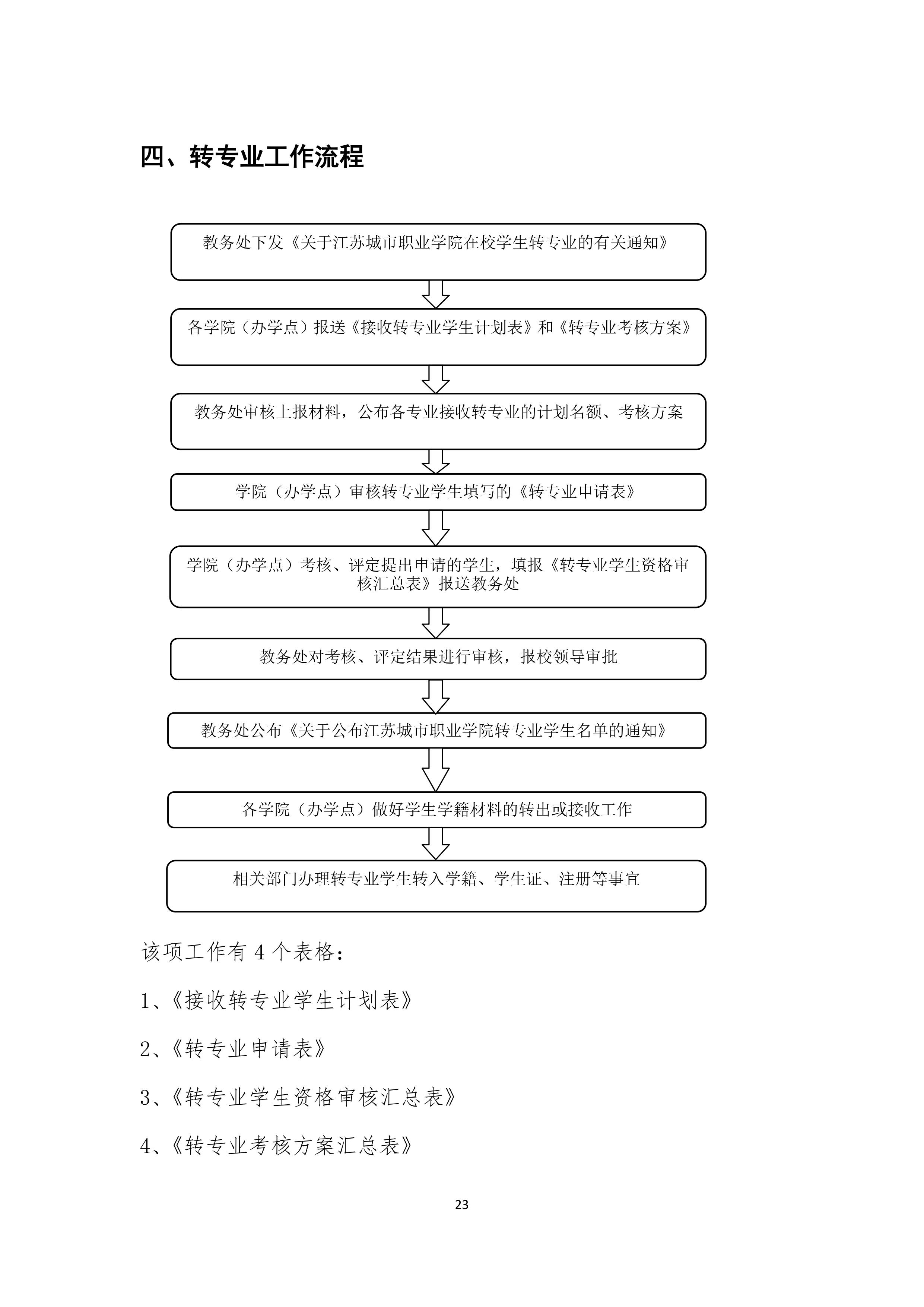 四、转专业工作流程

教务处下发《关于江苏城市职业学院在校学生转专业的有关通知》

各学院（办学点）报送《接收转专业学生计划表》和《转专业考核方案》

教务处审核上报材料，公布各专业接收转专业的计划名额、考核方案

学院（办学点）审核转专业学生填写的《转专业申请表》

学院（办学点）考核、评定提出申请的学生，填报《转专业学生资格审核汇总表》报送教务处

教务处对考核、评定结果进行审核，报校领导审批

教务处公布《关于公布江苏城市职业学院转专业学生名单的通知》

各学院（办学点）做好学生学籍材料的转出或接收工作

相关部门办理转专业学生转入学籍、学生证、注册等事宜

该项工作有 4 个表格：

1、《接收转专业学生计划表》

2、《转专业申请表》

3、《转专业学生资格审核汇总表》

4、《转专业考核方案汇总表》

23